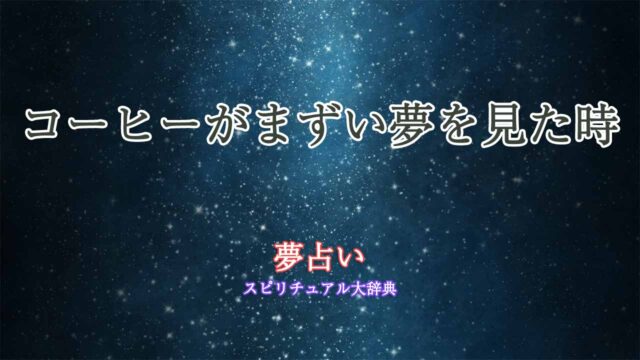 コーヒーがまずい夢を見た時

夢占い
スピリチュアル大辞典